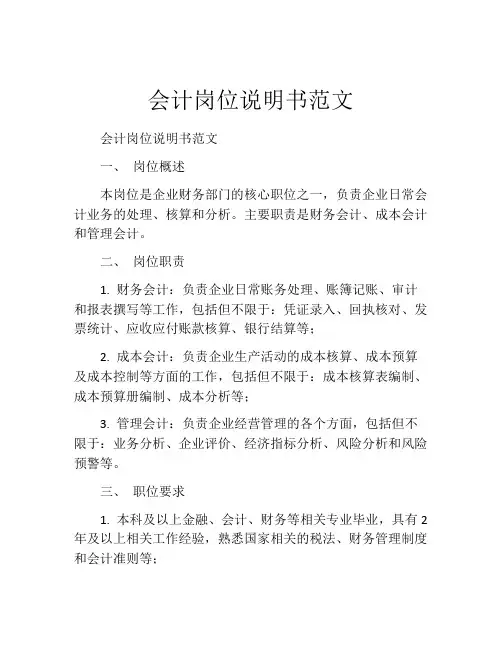 会计岗位说明书范文

会计岗位说明书范文

一、 岗位概述

本岗位是企业财务部门的核心职位之一，负责企业日常会计业务的处理、核算和分析。主要职责是财务会计、成本会计和管理会计。

二、 岗位职责

1. 财务会计：负责企业日常账务处理、账簿记账、审计和报表撰写等工作，包括但不限于：凭证录入、回执核对、发票统计、应收应付账款核算、银行结算等；

2. 成本会计：负责企业生产活动的成本核算、成本预算及成本控制等方面的工作，包括但不限于：成本核算表编制、成本预算册编制、成本分析等；

3. 管理会计：负责企业经营管理的各个方面，包括但不限于：业务分析、企业评价、经济指标分析、风险分析和风险预警等。

三、 职位要求

1. 本科及以上金融、会计、财务等相关专业毕业，具有 2 年及以上相关工作经验，熟悉国家相关的税法、财务管理制度和会计准则等；